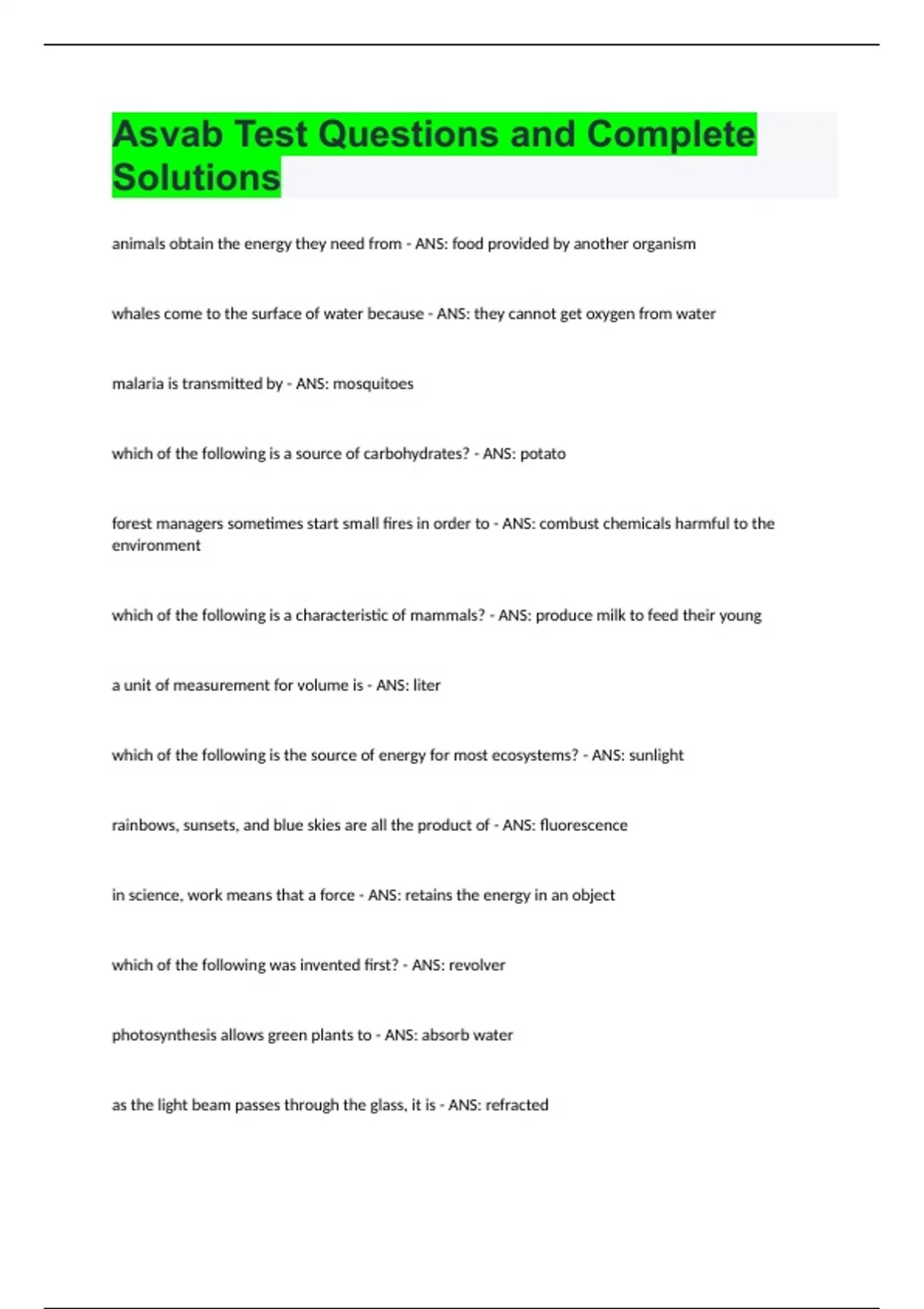 Asvab Test Questions and Complete Solutions

animals obtain the energy they need from - ANS: food provided by another organism

whales come to the surface of water because - ANS: they cannot get oxygen from water

malaria is transmitted by - ANS: mosquitoes

which of the following is a source of carbohydrates? - ANS: potato

forest managers sometimes start small fires in order to - ANS: combust chemicals harmful to the environment

which of the following is a characteristic of mammals? - ANS: produce milk to feed their young

a unit of measurement for volume is - ANS: liter

which of the following is the source of energy for most ecosystems? - ANS: sunlight

rainbows, sunsets, and blue skies are all the product of - ANS: fluorescence

in science, work means that a force - ANS: retains the energy in an object

which of the following was invented first? - ANS: revolver

photosynthesis allows green plants to - ANS: absorb water

as the light beam passes through the glass, it is - ANS: refracted